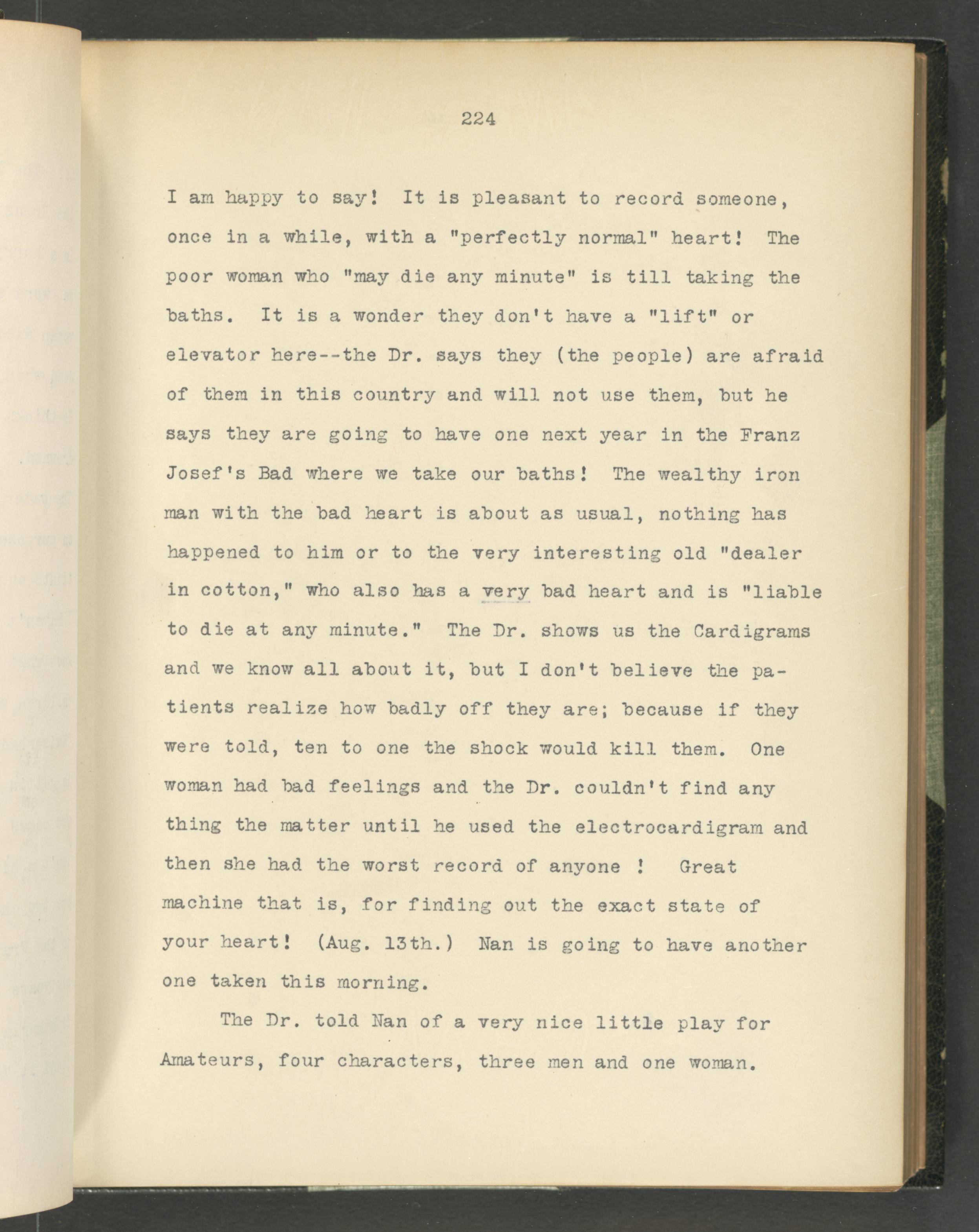 224

I am happy to say! It is pleasant to record someone, once in a while, with a "perfectly normal" heart! The poor woman who "may die any minute" is till taking the baths. It is a wonder they don't have a "lift" or elevator here--the Dr. says they (the people) are afraid of them in this country and will not use them, but he says they are going to have one next year in the Franz Josef's Bad where we take our baths! The wealthy iron man with the bad heart is about as usual, nothing has happened to him or to the very interesting old "dealer in cotton," who also has a very bad heart and is "liable to die at any minute." The Dr. shows us the Cardigrams and we know all about it, but I don't believe the patients realize how badly off they are; because if they were told, ten to one the shock would kill them. One woman had bad feelings and the Dr. couldn't find any thing the matter until he used the electrocardigram and then she had the worst record of anyone ! Great machine that is, for finding out the exact state of your heart! (Aug. 13th.) Nan is going to have another one taken this morning.

The Dr. told Nan of a very nice little play for Amateurs, four characters, three men and one woman.